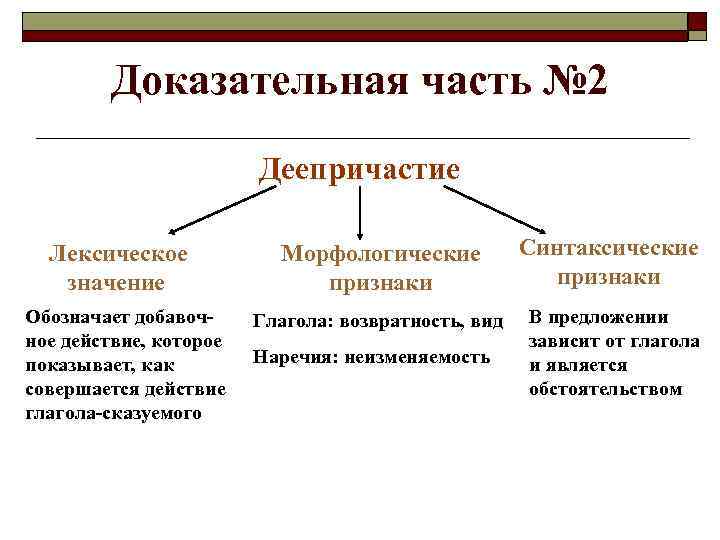 Доказательная часть №2

Деепричастие

Лексическое значение

Обозначает добавочное действие, которое показывает, как совершается действие глагола-сказуемого

Морфологические признаки

Глагола: возвратность, вид

Наречия: неизменяемость

Синтаксические признаки

В предложении зависит от глагола и является обстоятельством